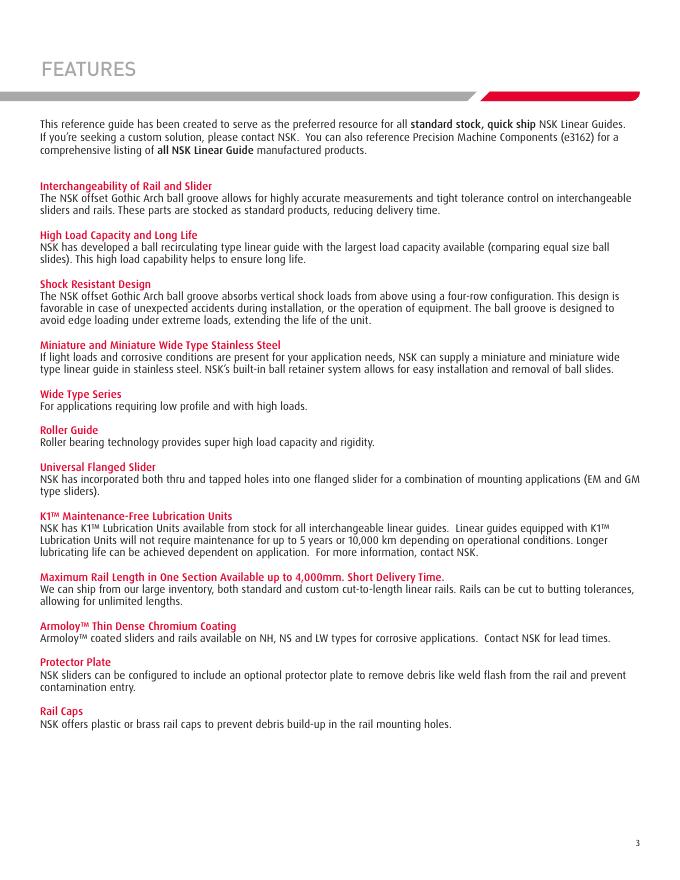 FEATURES

This reference guide has been created to serve as the preferred resource for all standard stock, quick ship NSK Linear Guides. If you're seeking a custom solution, please contact NSK. You can also reference Precision Machine Components (e3162) for a comprehensive listing of all NSK Linear Guide manufactured products.

Interchangeability of Rail and Slider
The NSK offset Gothic Arch ball groove allows for highly accurate measurements and tight tolerance control on interchangeable sliders and rails. These parts are stocked as standard products, reducing delivery time.

High Load Capacity and Long Life
NSK has developed a ball recirculating type linear guide with the largest load capacity available (comparing equal size ball slides). This high load capability helps to ensure long life.

Shock Resistant Design
The NSK offset Gothic Arch ball groove absorbs vertical shock loads from above using a four-row configuration. This design is favorable in case of unexpected accidents during installation, or the operation of equipment. The ball groove is designed to avoid edge loading under extreme loads, extending the life of the unit.

Miniature and Miniature Wide Type Stainless Steel
If light loads and corrosive conditions are present for your application needs, NSK can supply a miniature and miniature wide type linear guide in stainless steel. NSK's built-in ball retainer system allows for easy installation and removal of ball slides.

Wide Type Series
For applications requiring low profile and with high loads.

Roller Guide
Roller bearing technology provides super high load capacity and rigidity.

Universal Flanged Slider
NSK has incorporated both thru and tapped holes into one flanged slider for a combination of mounting applications (EM and GM type sliders).

K1™ Maintenance-Free Lubrication Units
NSK has K1™ Lubrication Units available from stock for all interchangeable linear guides. Linear guides equipped with K1™ Lubrication Units will not require maintenance for up to 5 years or 10,000 km depending on operational conditions. Longer lubricating life can be achieved dependent on application. For more information, contact NSK.

Maximum Rail Length in One Section Available up to 4,000mm. Short Delivery Time.
We can ship from our large inventory, both standard and custom cut-to-length linear rails. Rails can be cut to butting tolerances, allowing for unlimited lengths.

Armoloy™ Thin Dense Chromium Coating
Armoloy™ coated sliders and rails available on NH, NS and LW types for corrosive applications. Contact NSK for lead times.

Protector Plate
NSK sliders can be configured to include an optional protector plate to remove debris like weld flash from the rail and prevent contamination entry.

Rail Caps
NSK offers plastic or brass rail caps to prevent debris build-up in the rail mounting holes.

3